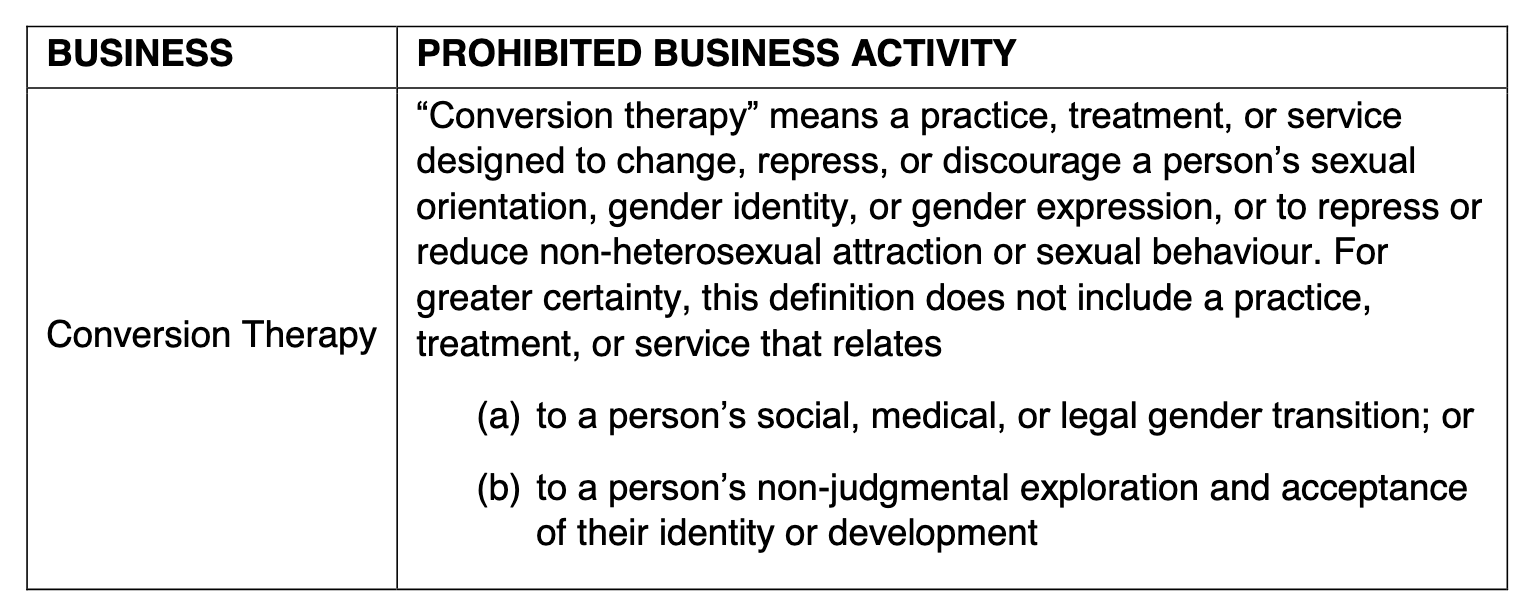 | BUSINESS | PROHIBITED BUSINESS ACTIVITY |
|---|---|
| Conversion Therapy | “Conversion therapy” means a practice, treatment, or service designed to change, repress, or discourage a person’s sexual orientation, gender identity, or gender expression, or to repress or reduce non-heterosexual attraction or sexual behaviour. For greater certainty, this definition does not include a practice, treatment, or service that relates (a) to a person’s social, medical, or legal gender transition; or (b) to a person’s non-judgmental exploration and acceptance of their identity or development |